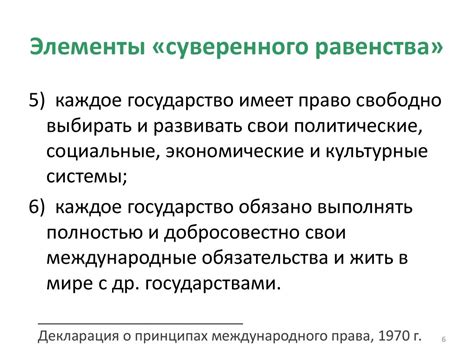 Элементы «суверенного равенства»

5) каждое государство имеет право свободно выбирать и развивать свои политические, социальные, экономические и культурные системы;

6) каждое государство обязано выполнять полностью и добросовестно свои международные обязательства и жить в мире с др. государствами.

Декларация о принципах международного права, 1970 г.

6